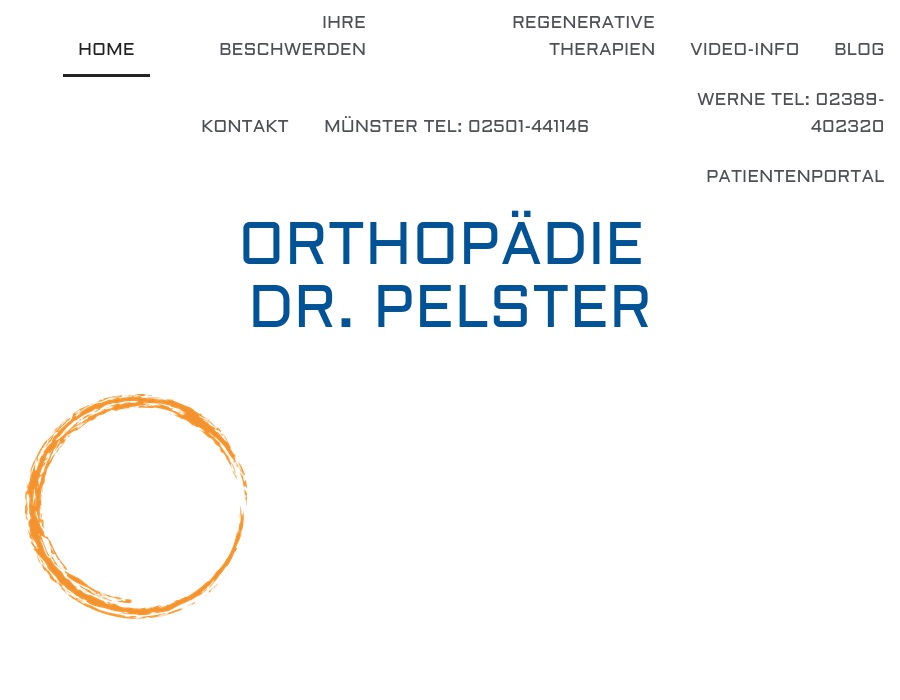 HOME

IHRE BESCHWERDEN

REGENERATIVE THERAPIEN

VIDEO-INFO

BLOG

KONTAKT

MÜNSTER TEL: 02501-441146

WERNE TEL: 02389-402320

PATIENTENPORTAL

ORTHOPÄDIE DR. PELSTER